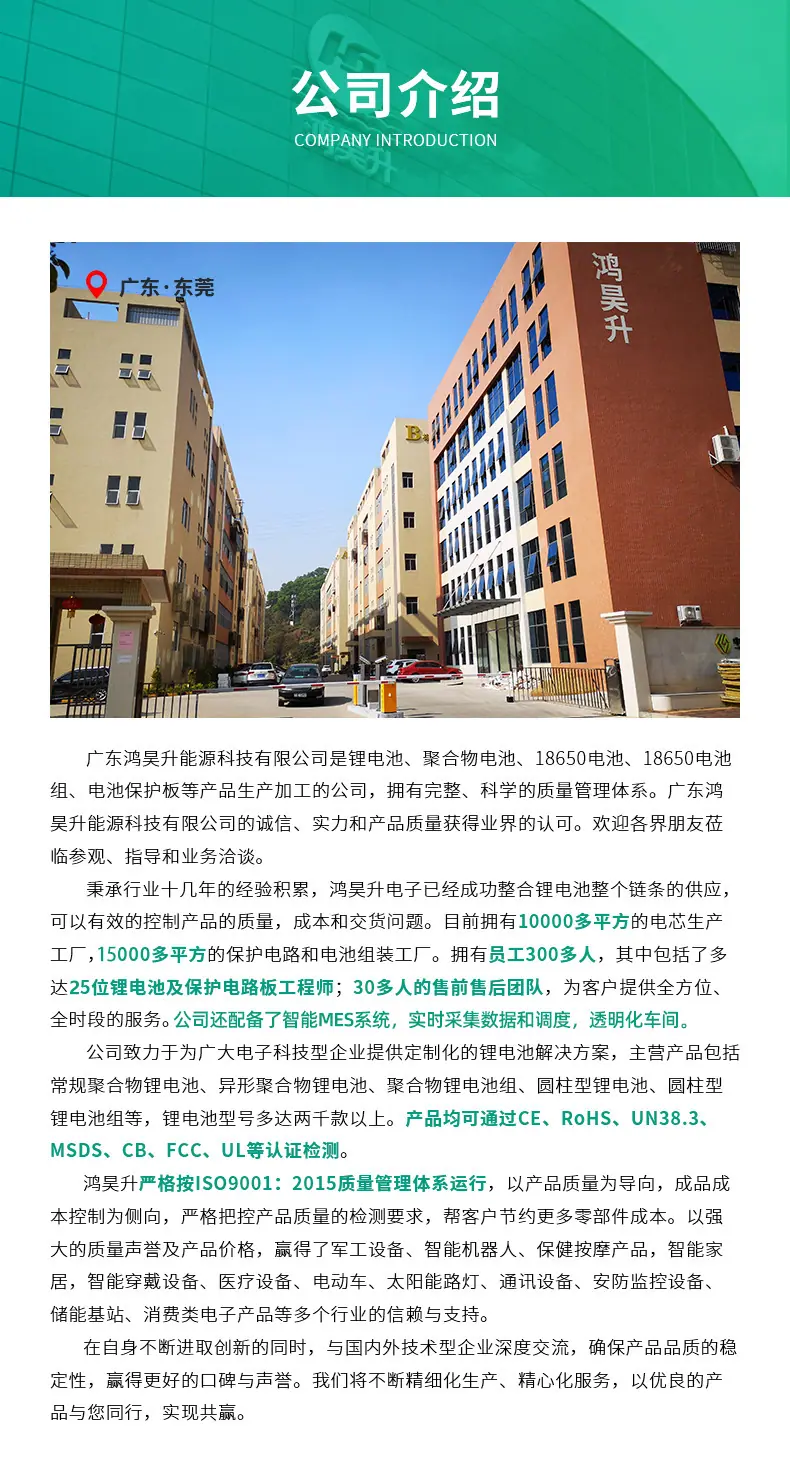 公司介绍
COMPANY INTRODUCTION

广东·东莞

鸿昊升

广东鸿昊升能源科技有限公司是锂电池、聚合物电池、18650电池、18650电池组、电池保护板等产品生产加工的公司，拥有完整、科学的质量管理体系。广东鸿昊升能源科技有限公司的诚信、实力和产品质量获得业界的认可。欢迎各界朋友莅临参观、指导和业务洽谈。

秉承行业十几年的经验积累，鸿昊升电子已经成功整合锂电池整个链条的供应，可以有效的控制产品的质量，成本和交货问题。目前拥有10000多平方的电芯生产工厂，15000多平方的保护电路和电池组装工厂。拥有员工300多人，其中包括了多达25位锂电池及保护电路板工程师；30多人的售前售后团队，为客户提供全方位、全时段的服务。公司还配备了智能MES系统，实时采集数据和调度，透明化车间。

公司致力于为广大电子科技型企业提供定制化的锂电池解决方案，主营产品包括常规聚合物锂电池、异形聚合物锂电池、聚合物锂电池组、圆柱型锂电池、圆柱型锂电池组等，锂电池型号多达两千款以上。产品均可通过CE、RoHS、UN38.3、MSDS、CB、FCC、UL等认证检测。

鸿昊升严格按ISO9001：2015质量管理体系运行，以产品质量为导向，成品成本控制为侧向，严格把控产品质量的检测要求，帮客户节约更多零部件成本。以强大的质量声誉及产品价格，赢得了军工设备、智能机器人、保健按摩产品，智能家居，智能穿戴设备、医疗设备、电动车、太阳能路灯、通讯设备、安防监控设备、储能基站、消费类电子产品等多个行业的信赖与支持。

在自身不断进取创新的同时，与国内外技术型企业深度交流，确保产品品质的稳定性，赢得更好的口碑与声誉。我们将不断精细化生产、精心化服务，以优良的产品与您同行，实现共赢。